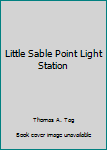 Little Sable Point Light Station

Thomas A. Tag

Book cover image unavailable